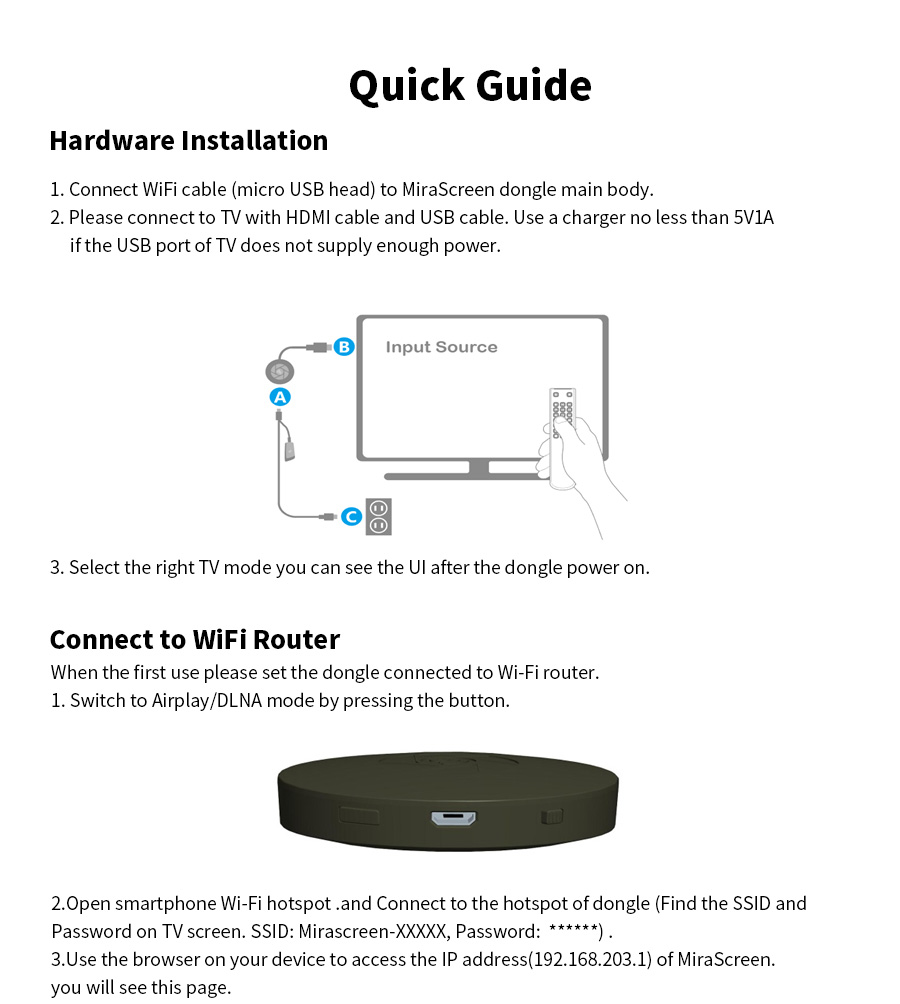 Quick Guide

Hardware Installation

1. Connect WiFi cable (micro USB head) to MiraScreen dongle main body.
2. Please connect to TV with HDMI cable and USB cable. Use a charger no less than 5V1A if the USB port of TV does not supply enough power.

B
Input Source
A
C

3. Select the right TV mode you can see the UI after the dongle power on.

Connect to WiFi Router

When the first use please set the dongle connected to Wi-Fi router.
1. Switch to Airplay/DLNA mode by pressing the button.

2.Open smartphone Wi-Fi hotspot .and Connect to the hotspot of dongle (Find the SSID and Password on TV screen. SSID: Mirascreen-XXXXX, Password: ******) .
3.Use the browser on your device to access the IP address(192.168.203.1) of MiraScreen. you will see this page.